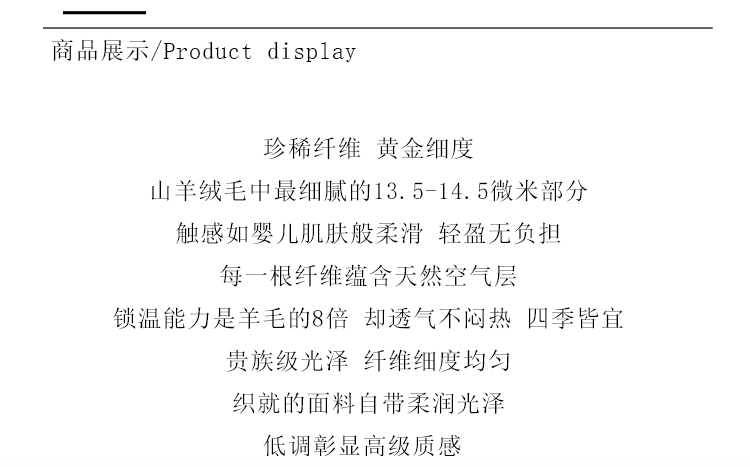 商品展示/Product display

珍稀纤维 黄金细度

山羊绒毛中最细腻的13.5-14.5微米部分

触感如婴儿肌肤般柔滑 轻盈无负担

每一根纤维蕴含天然空气层

锁温能力是羊毛的8倍 却透气不闷热 四季皆宜

贵族级光泽 纤维细度均匀

织就的面料自带柔润光泽

低调彰显高级质感